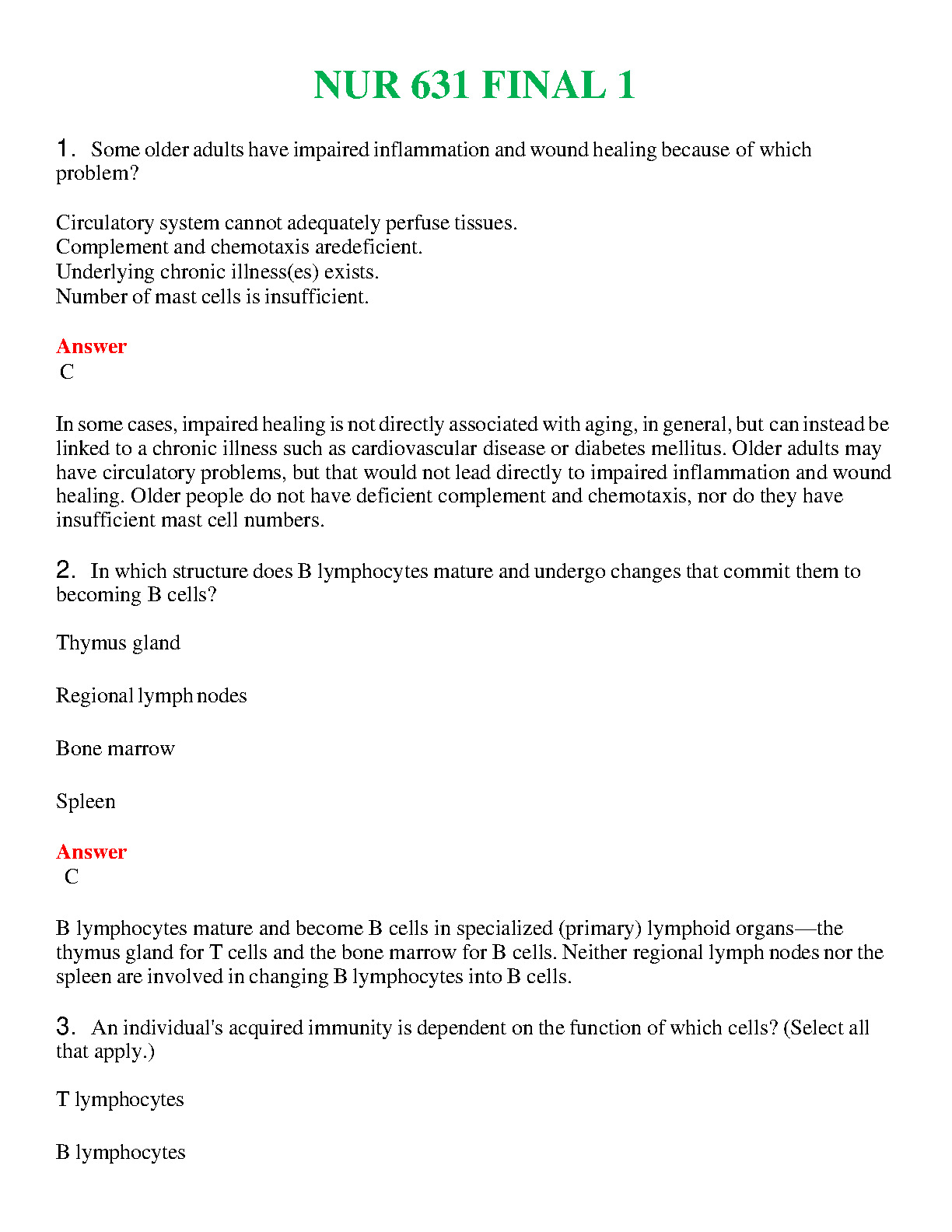 NUR 631 FINAL 1

1. Some older adults have impaired inflammation and wound healing because of which problem?

Circulatory system cannot adequately perfuse tissues.
Complement and chemotaxis aredeficient.
Underlying chronic illness(es) exists.
Number of mast cells is insufficient.

Answer
C

In some cases, impaired healing is not directly associated with aging, in general, but can instead be linked to a chronic illness such as cardiovascular disease or diabetes mellitus. Older adults may have circulatory problems, but that would not lead directly to impaired inflammation and wound healing. Older people do not have deficient complement and chemotaxis, nor do they have insufficient mast cell numbers.

2. In which structure does B lymphocytes mature and undergo changes that commit them to becoming B cells?

Thymus gland

Regional lymph nodes

Bone marrow

Spleen

Answer
C

B lymphocytes mature and become B cells in specialized (primary) lymphoid organs—the thymus gland for T cells and the bone marrow for B cells. Neither regional lymph nodes nor the spleen are involved in changing B lymphocytes into B cells.

3. An individual's acquired immunity is dependent on the function of which cells? (Select all that apply.)

T lymphocytes

B lymphocytes